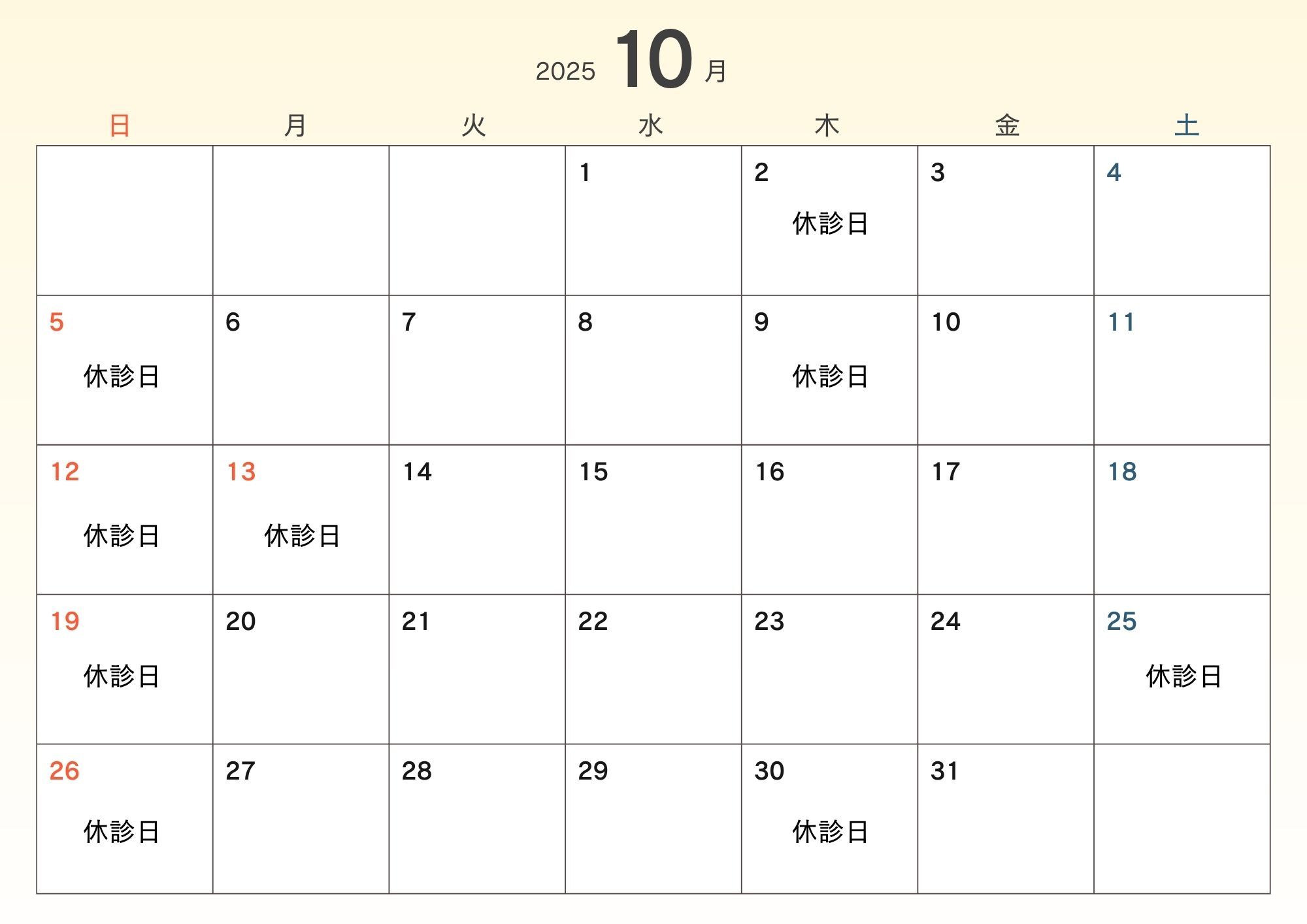 2025 10月

| 日 | 月 | 火 | 水 | 木 | 金 | 土 |
|---|---|---|---|---|---|---|
| | | | 1 | 2 休診日 | 3 | 4 |
| 5 休診日 | 6 | 7 | 8 | 9 休診日 | 10 | 11 |
| 12 休診日 | 13 休診日 | 14 | 15 | 16 | 17 | 18 |
| 19 休診日 | 20 | 21 | 22 | 23 | 24 | 25 休診日 |
| 26 休診日 | 27 | 28 | 29 | 30 休診日 | 31 | |